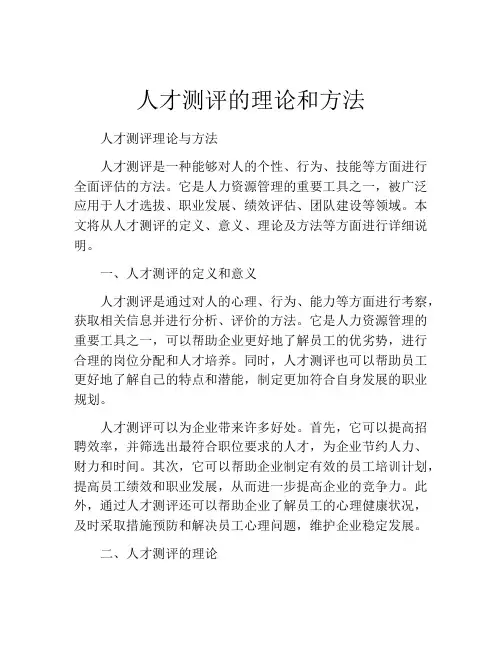 人才测评的理论和方法

人才测评理论与方法

人才测评是一种能够对人的个性、行为、技能等方面进行全面评估的方法。它是人力资源管理的重要工具之一，被广泛应用于人才选拔、职业发展、绩效评估、团队建设等领域。本文将从人才测评的定义、意义、理论及方法等方面进行详细说明。

一、人才测评的定义和意义

人才测评是通过对人的心理、行为、能力等方面进行考察，获取相关信息并进行分析、评价的方法。它是人力资源管理的重要工具之一，可以帮助企业更好地了解员工的优劣势，进行合理的岗位分配和人才培养。同时，人才测评也可以帮助员工更好地了解自己的特点和潜能，制定更加符合自身发展的职业规划。

人才测评可以为企业带来许多好处。首先，它可以提高招聘效率，并筛选出最符合职位要求的人才，为企业节约人力、财力和时间。其次，它可以帮助企业制定有效的员工培训计划，提高员工绩效和职业发展，从而进一步提高企业的竞争力。此外，通过人才测评还可以帮助企业了解员工的心理健康状况，及时采取措施预防和解决员工心理问题，维护企业稳定发展。

二、人才测评的理论